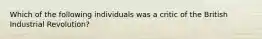 Which of the following individuals was a critic of the British Industrial Revolution?